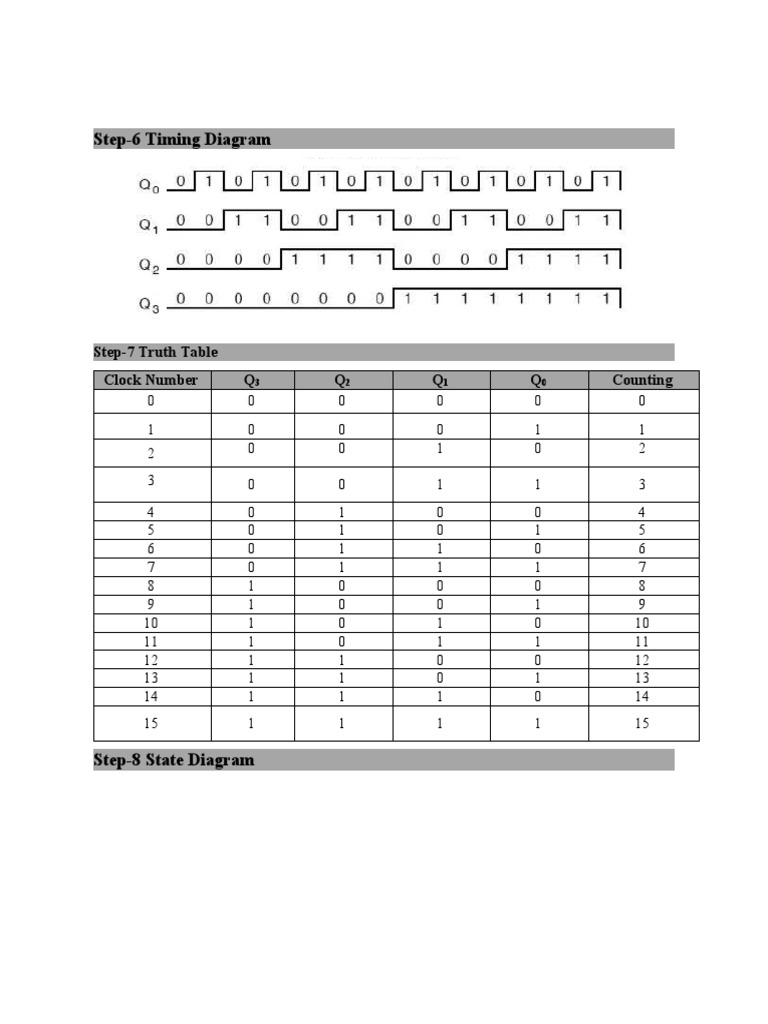 Step-6 Timing Diagram

$Q_0$ 0 1 0 1 0 1 0 1 0 1 0 1 0 1 0 1

$Q_1$ 0 0 1 1 0 0 1 1 0 0 1 1 0 0 1 1

$Q_2$ 0 0 0 0 1 1 1 1 0 0 0 0 1 1 1 1

$Q_3$ 0 0 0 0 0 0 0 0 1 1 1 1 1 1 1 1

Step-7 Truth Table

| Clock Number | $Q_3$ | $Q_2$ | $Q_1$ | $Q_0$ | Counting |
|---|---|---|---|---|---|
| 0 | 0 | 0 | 0 | 0 | 0 |
| 1 | 0 | 0 | 0 | 1 | 1 |
| 2 | 0 | 0 | 1 | 0 | 2 |
| 3 | 0 | 0 | 1 | 1 | 3 |
| 4 | 0 | 1 | 0 | 0 | 4 |
| 5 | 0 | 1 | 0 | 1 | 5 |
| 6 | 0 | 1 | 1 | 0 | 6 |
| 7 | 0 | 1 | 1 | 1 | 7 |
| 8 | 1 | 0 | 0 | 0 | 8 |
| 9 | 1 | 0 | 0 | 1 | 9 |
| 10 | 1 | 0 | 1 | 0 | 10 |
| 11 | 1 | 0 | 1 | 1 | 11 |
| 12 | 1 | 1 | 0 | 0 | 12 |
| 13 | 1 | 1 | 0 | 1 | 13 |
| 14 | 1 | 1 | 1 | 0 | 14 |
| 15 | 1 | 1 | 1 | 1 | 15 |

Step-8 State Diagram